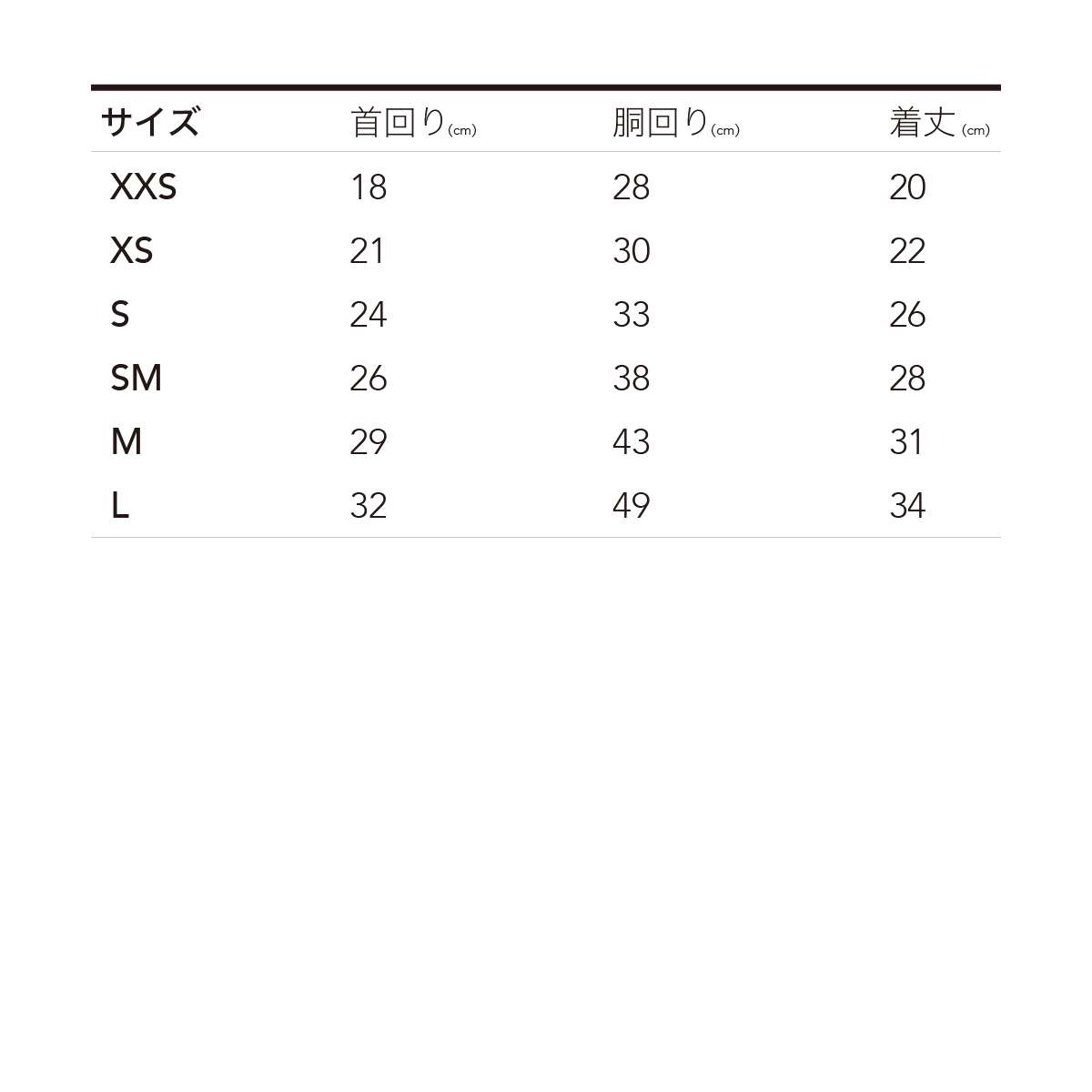 | サイズ | 首回り(cm) | 胴回り(cm) | 着丈(cm) |
|---|---|---|---|
| XXS | 18 | 28 | 20 |
| XS | 21 | 30 | 22 |
| S | 24 | 33 | 26 |
| SM | 26 | 38 | 28 |
| M | 29 | 43 | 31 |
| L | 32 | 49 | 34 |